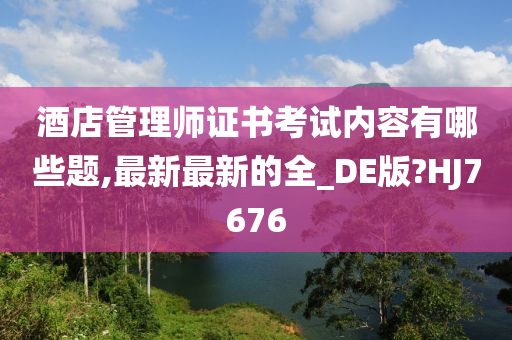 酒店管理师证书考试内容有哪些题,最新最新的全_DE版?HJ7676